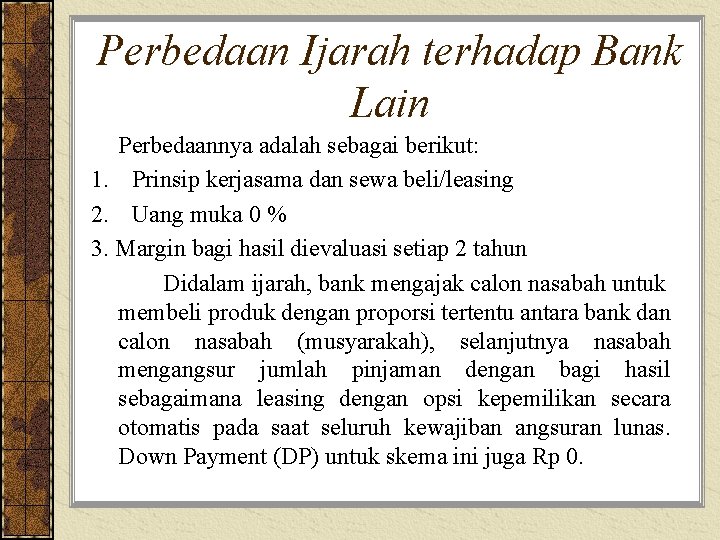 Perbedaan Ijarah terhadap Bank Lain

Perbedaannya adalah sebagai berikut:

1. Prinsip kerjasama dan sewa beli/leasing
2. Uang muka 0 %
3. Margin bagi hasil dievaluasi setiap 2 tahun

Didalam ijarah, bank mengajak calon nasabah untuk membeli produk dengan proporsi tertentu antara bank dan calon nasabah (musyarakah), selanjutnya nasabah mengangsur jumlah pinjaman dengan bagi hasil sebagaimana leasing dengan opsi kepemilikan secara otomatis pada saat seluruh kewajiban angsuran lunas. Down Payment (DP) untuk skema ini juga Rp 0.